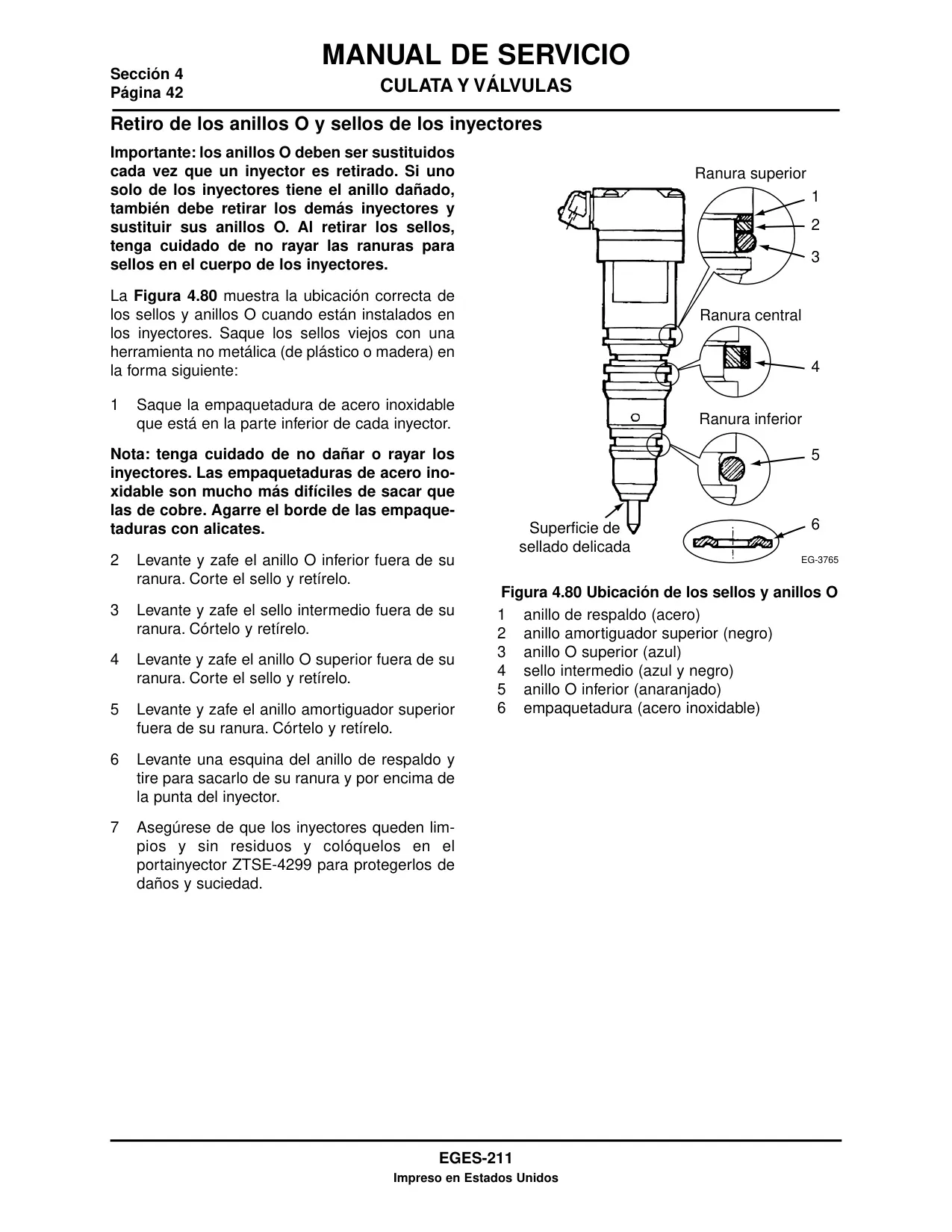 Sección 4
Página 42

MANUAL DE SERVICIO
CULATA Y VÁLVULAS

Retiro de los anillos O y sellos de los inyectores

Importante: los anillos O deben ser sustituidos cada vez que un inyector es retirado. Si uno solo de los inyectores tiene el anillo dañado, también debe retirar los demás inyectores y sustituir sus anillos O. Al retirar los sellos, tenga cuidado de no rayar las ranuras para sellos en el cuerpo de los inyectores.

La Figura 4.80 muestra la ubicación correcta de los sellos y anillos O cuando están instalados en los inyectores. Saque los sellos viejos con una herramienta no metálica (de plástico o madera) en la forma siguiente:

1 Saque la empaquetadura de acero inoxidable que está en la parte inferior de cada inyector.

Nota: tenga cuidado de no dañar o rayar los inyectores. Las empaquetaduras de acero inoxidable son mucho más difíciles de sacar que las de cobre. Agarre el borde de las empaquetaduras con alicates.

2 Levante y zafe el anillo O inferior fuera de su ranura. Corte el sello y retírelo.

3 Levante y zafe el sello intermedio fuera de su ranura. Córtelo y retírelo.

4 Levante y zafe el anillo O superior fuera de su ranura. Corte el sello y retírelo.

5 Levante y zafe el anillo amortiguador superior fuera de su ranura. Córtelo y retírelo.

6 Levante una esquina del anillo de respaldo y tire para sacarlo de su ranura y por encima de la punta del inyector.

7 Asegúrese de que los inyectores queden limpios y sin residuos y colóquelos en el portainyector ZTSE-4299 para protegerlos de daños y suciedad.

Ranura superior
1
2
3
Ranura central
4
Ranura inferior
5
6
Superficie de sellado delicada
EG-3765

Figura 4.80 Ubicación de los sellos y anillos O
1 anillo de respaldo (acero)
2 anillo amortiguador superior (negro)
3 anillo O superior (azul)
4 sello intermedio (azul y negro)
5 anillo O inferior (anaranjado)
6 empaquetadura (acero inoxidable)

EGES-211
Impreso en Estados Unidos